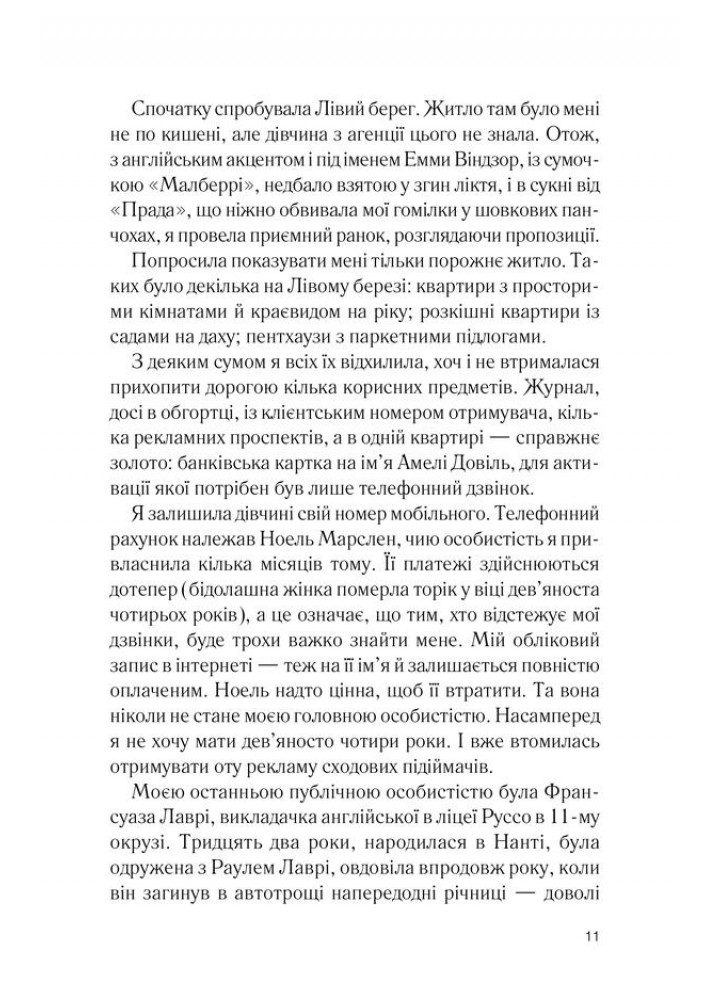 Спочатку спробувала Лівий берег. Житло там було мені не по кишені, але дівчина з агенції цього не знала. Отож, з англійським акцентом і під іменем Емми Віндзор, із сумочкою «Малберрі», недбало взятою у згин ліктя, і в сукні від «Прада», що ніжно обвивала мої гомілки у шовкових панчохах, я провела приємний ранок, розглядаючи пропозиції.

Попросила показувати мені тільки порожнє житло. Таких було декілька на Лівому березі: квартири з просторими кімнатами й краєвидом на ріку; розкішні квартири із садами на даху; пентхаузи з паркетними підлогами.

З деяким сумом я всіх їх відхилила, хоч і не втрималася прихопити дорогою кілька корисних предметів. Журнал, досі в обгортці, із клієнтським номером отримувача, кілька рекламних проспектів, а в одній квартирі — справжнє золото: банківська картка на ім'я Амелі Довіль, для активації якої потрібен був лише телефонний дзвінок.

Я залишила дівчині свій номер мобільного. Телефонний рахунок належав Ноель Марслен, чию особистість я привласнила кілька місяців тому. Її платежі здійснюються дотепер (бідолашна жінка померла торік у віці дев'яноста чотирьох років), а це означає, що тим, хто відстежує мої дзвінки, буде трохи важко знайти мене. Мій обліковий запис в інтернеті — теж на її ім'я й залишається повністю оплаченим. Ноель надто цінна, щоб її втратити. Та вона ніколи не стане моєю головною особистістю. Насамперед я не хочу мати дев'яносто чотири роки. І вже втомилась отримувати оту рекламу сходових підіймачів.

Моєю останньою публічною особистістю була Франсуаза Лаврі, викладачка англійської в ліцеї Руссо в 11-му окрузі. Тридцять два роки, народилася в Нанті, була одружена з Раулем Лаврі, овдовіла впродовж року, коли він загинув в автотрощі напередодні річниці — доволі

11